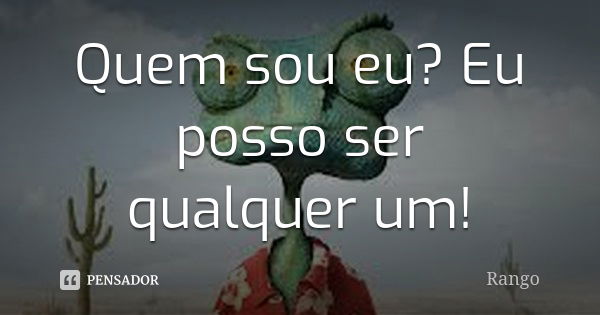 Quem sou eu? Eu posso ser qualquer um!

PENSADOR

Rango